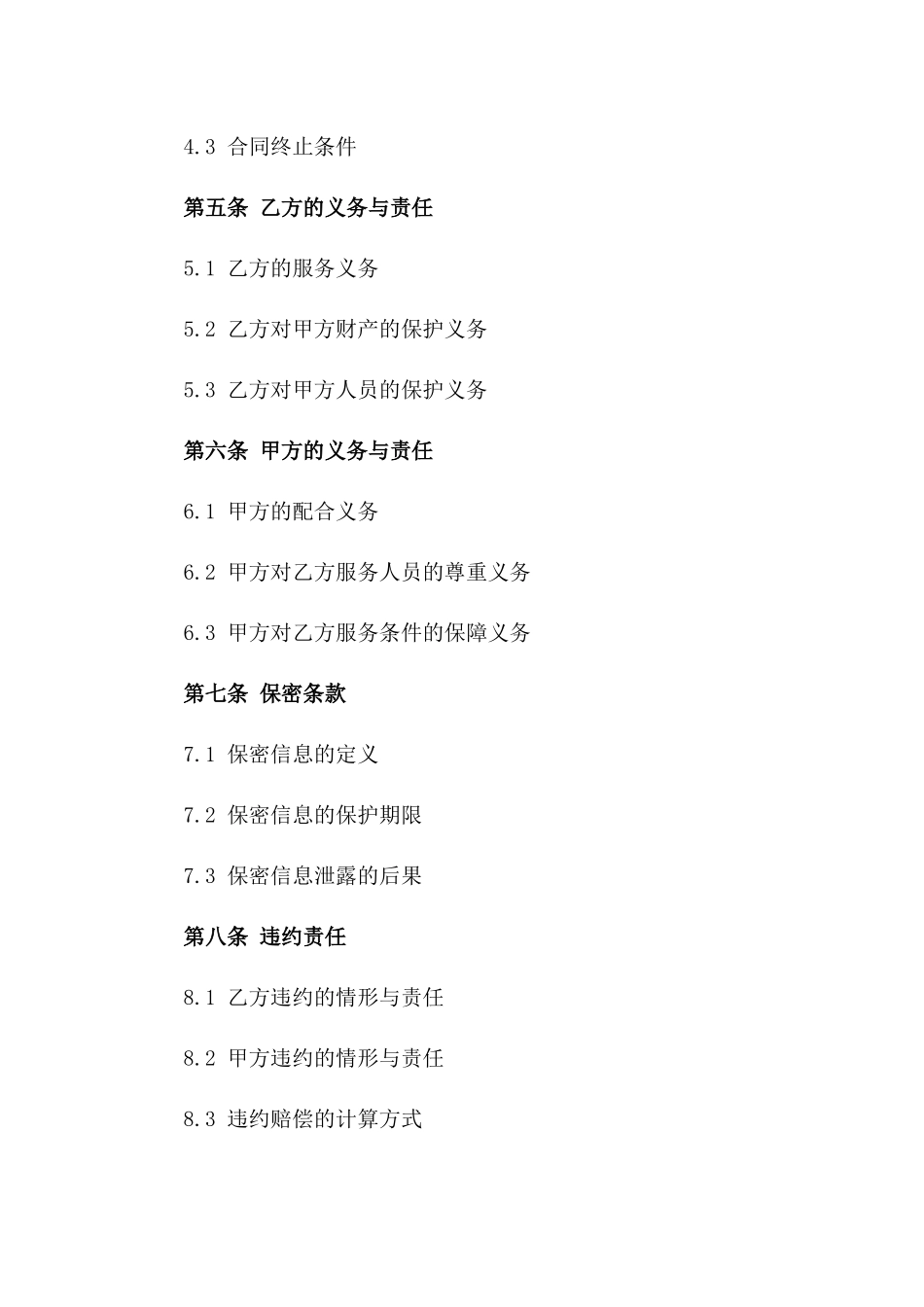 4.3 合同终止条件

第五条 乙方的义务与责任

5.1 乙方的服务义务

5.2 乙方对甲方财产的保护义务

5.3 乙方对甲方人员的保护义务

第六条 甲方的义务与责任

6.1 甲方的配合义务

6.2 甲方对乙方服务人员的尊重义务

6.3 甲方对乙方服务条件的保障义务

第七条 保密条款

7.1 保密信息的定义

7.2 保密信息的保护期限

7.3 保密信息泄露的后果

第八条 违约责任

8.1 乙方违约的情形与责任

8.2 甲方违约的情形与责任

8.3 违约赔偿的计算方式